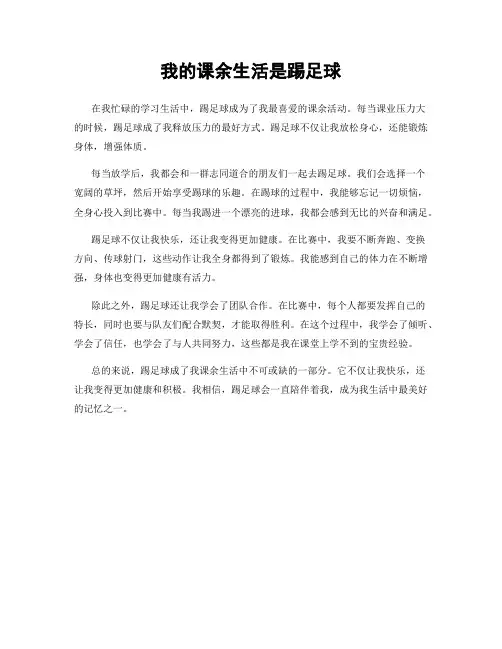 我的课余生活是踢足球

在我忙碌的学习生活中，踢足球成为了我最喜爱的课余活动。每当课业压力大的时候，踢足球成了我释放压力的最好方式。踢足球不仅让我放松身心，还能锻炼身体，增强体质。

每当放学后，我都会和一群志同道合的朋友们一起去踢足球。我们会选择一个宽阔的草坪，然后开始享受踢球的乐趣。在踢球的过程中，我能够忘记一切烦恼，全身心投入到比赛中。每当我踢进一个漂亮的进球，我都会感到无比的兴奋和满足。

踢足球不仅让我快乐，还让我变得更加健康。在比赛中，我要不断奔跑、变换方向、传球射门，这些动作让我全身都得到了锻炼。我能感到自己的体力在不断增强，身体也变得更加健康有活力。

除此之外，踢足球还让我学会了团队合作。在比赛中，每个人都要发挥自己的特长，同时也要与队友们配合默契，才能取得胜利。在这个过程中，我学会了倾听、学会了信任，也学会了与人共同努力，这些都是我在课堂上学不到的宝贵经验。

总的来说，踢足球成了我课余生活中不可或缺的一部分。它不仅让我快乐，还让我变得更加健康和积极。我相信，踢足球会一直陪伴着我，成为我生活中最美好的记忆之一。